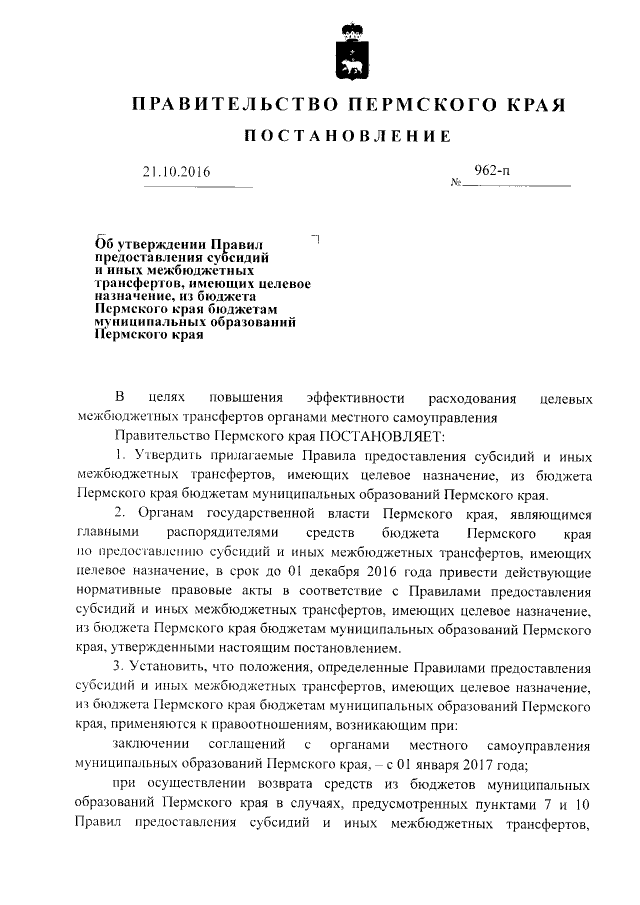 ПРАВИТЕЛЬСТВО ПЕРМСКОГО КРАЯ

ПОСТАНОВЛЕНИЕ

21.10.2016 № 962-п

Об утверждении Правил предоставления субсидий и иных межбюджетных трансфертов, имеющих целевое назначение, из бюджета Пермского края бюджетам муниципальных образований Пермского края

В целях повышения эффективности расходования целевых межбюджетных трансфертов органами местного самоуправления

Правительство Пермского края ПОСТАНОВЛЯЕТ:

1. Утвердить прилагаемые Правила предоставления субсидий и иных межбюджетных трансфертов, имеющих целевое назначение, из бюджета Пермского края бюджетам муниципальных образований Пермского края.

2. Органам государственной власти Пермского края, являющимся главными распорядителями средств бюджета Пермского края по предоставлению субсидий и иных межбюджетных трансфертов, имеющих целевое назначение, в срок до 01 декабря 2016 года привести действующие нормативные правовые акты в соответствие с Правилами предоставления субсидий и иных межбюджетных трансфертов, имеющих целевое назначение, из бюджета Пермского края бюджетам муниципальных образований Пермского края, утвержденными настоящим постановлением.

3. Установить, что положения, определенные Правилами предоставления субсидий и иных межбюджетных трансфертов, имеющих целевое назначение, из бюджета Пермского края бюджетам муниципальных образований Пермского края, применяются к правоотношениям, возникающим при:

заключении соглашений с органами местного самоуправления муниципальных образований Пермского края, – с 01 января 2017 года;

при осуществлении возврата средств из бюджетов муниципальных образований Пермского края в случаях, предусмотренных пунктами 7 и 10 Правил предоставления субсидий и иных межбюджетных трансфертов,